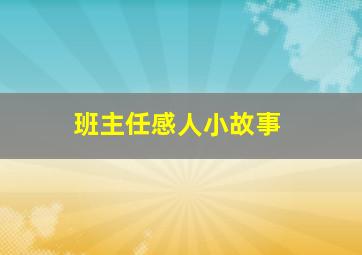 班主任感人小故事